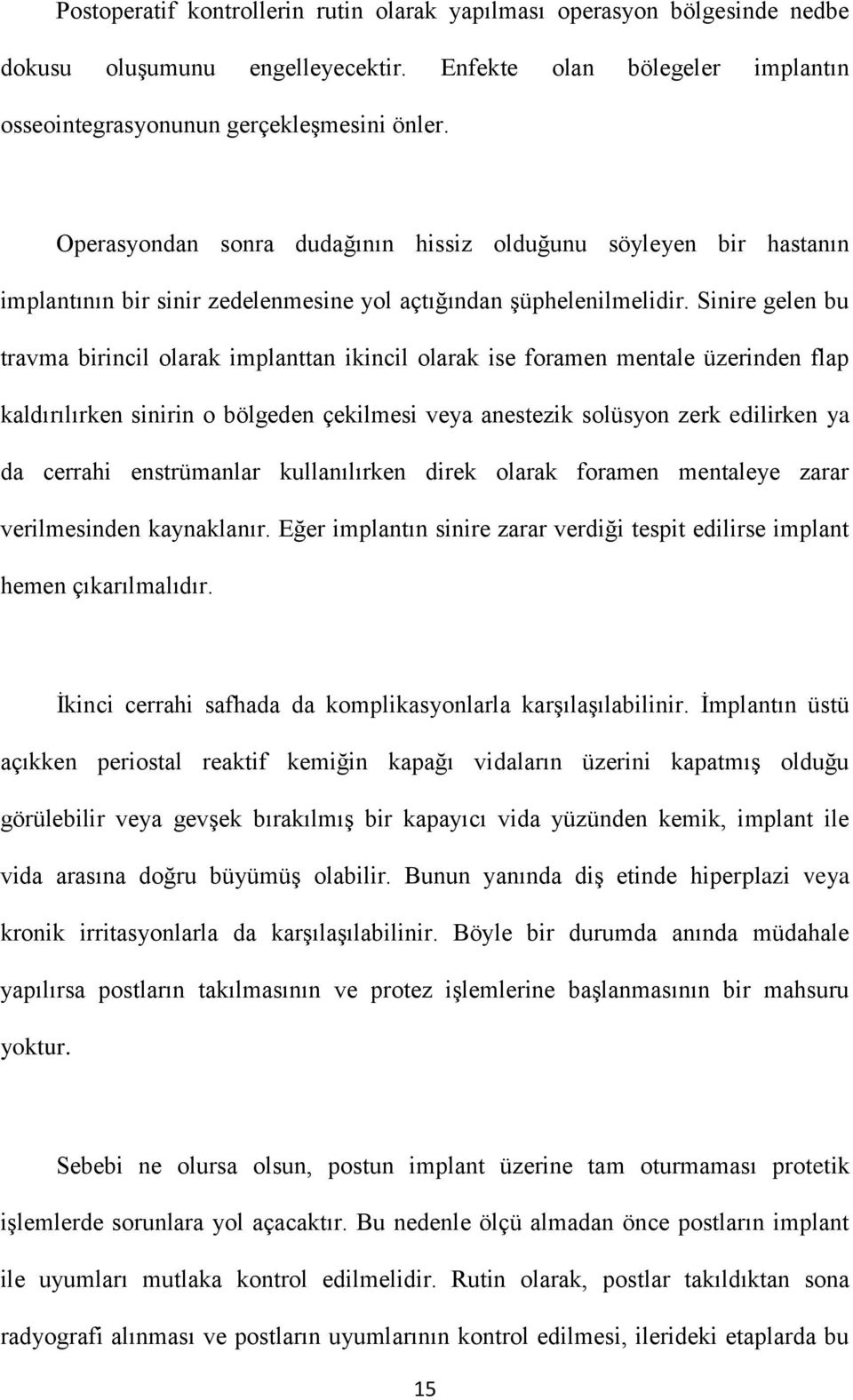 Postoperatif kontrollerin rutin olarak yapılması operasyon bölgesinde nedbe dokusu oluşumunu engelleyecektir. Enfekte olan bölegeler implantın osseointegrasyonunun gerçekleşmesini önler.

Operasyondan sonra dudağının hissiz olduğunu söyleyen bir hastanın implantının bir sinir zedelenmesine yol açtığından şüphelenilmelidir. Sinire gelen bu travma birincil olarak implanttan ikincil olarak ise foramen mentale üzerinden flap kaldırılırken sinirin o bölgeden çekilmesi veya anestezik solüsyon zerk edilirken ya da cerrahi enstrümanlar kullanılırken direk olarak foramen mentaleye zarar verilmesinden kaynaklanır. Eğer implantın sinire zarar verdiği tespit edilirse implant hemen çıkarılmalıdır.

İkinci cerrahi safhada da komplikasyonlarla karşılaşılabilinir. İmplantın üstü açıkken periostal reaktif kemiğin kapağı vidaların üzerini kapatmış olduğu görülebilir veya gevşek bırakılmış bir kapayıcı vida yüzünden kemik, implant ile vida arasına doğru büyümüş olabilir. Bunun yanında diş etinde hiperplazi veya kronik irritasyonlarla da karşılaşılabilinir. Böyle bir durumda anında müdahale yapılırsa postların takılmasının ve protez işlemlerine başlanmasının bir mahsuru yoktur.

Sebebi ne olursa olsun, postun implant üzerine tam oturmaması protetik işlemlerde sorunlara yol açacaktır. Bu nedenle ölçü almadan önce postların implant ile uyumları mutlaka kontrol edilmelidir. Rutin olarak, postlar takıldıktan sona radyografi alınması ve postların uyumlarının kontrol edilmesi, ilerideki etaplarda bu

15